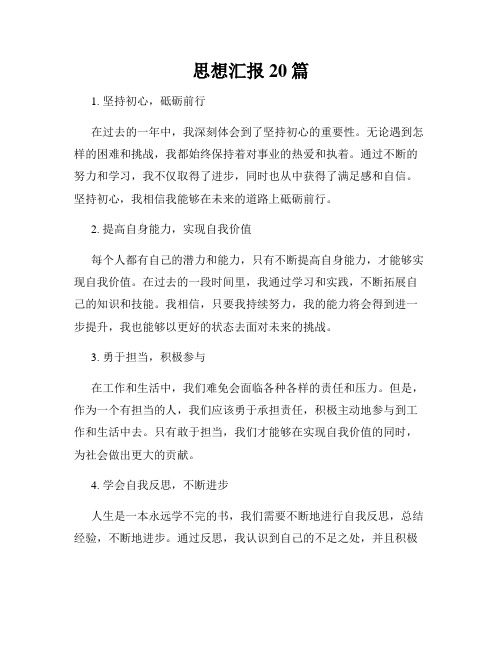 思想汇报 20 篇

1. 坚持初心，砥砺前行

在过去的一年中，我深刻体会到了坚持初心的重要性。无论遇到怎样的困难和挑战，我都始终保持着对事业的热爱和执着。通过不断的努力和学习，我不仅取得了进步，同时也从中获得了满足感和自信。坚持初心，我相信我能够在未来的道路上砥砺前行。

2. 提高自身能力，实现自我价值

每个人都有自己的潜力和能力，只有不断提高自身能力，才能够实现自我价值。在过去的一段时间里，我通过学习和实践，不断拓展自己的知识和技能。我相信，只要我持续努力，我的能力将会得到进一步提升，我也能够以更好的状态去面对未来的挑战。

3. 勇于担当，积极参与

在工作和生活中，我们难免会面临各种各样的责任和压力。但是，作为一个有担当的人，我们应该勇于承担责任，积极主动地参与到工作和生活中去。只有敢于担当，我们才能够在实现自我价值的同时，为社会做出更大的贡献。

4. 学会自我反思，不断进步

人生是一本永远学不完的书，我们需要不断地进行自我反思，总结经验，不断地进步。通过反思，我认识到自己的不足之处，并且积极